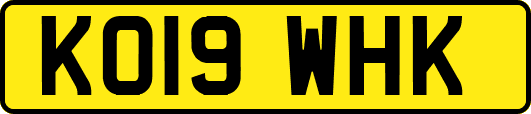 KO19 WHK